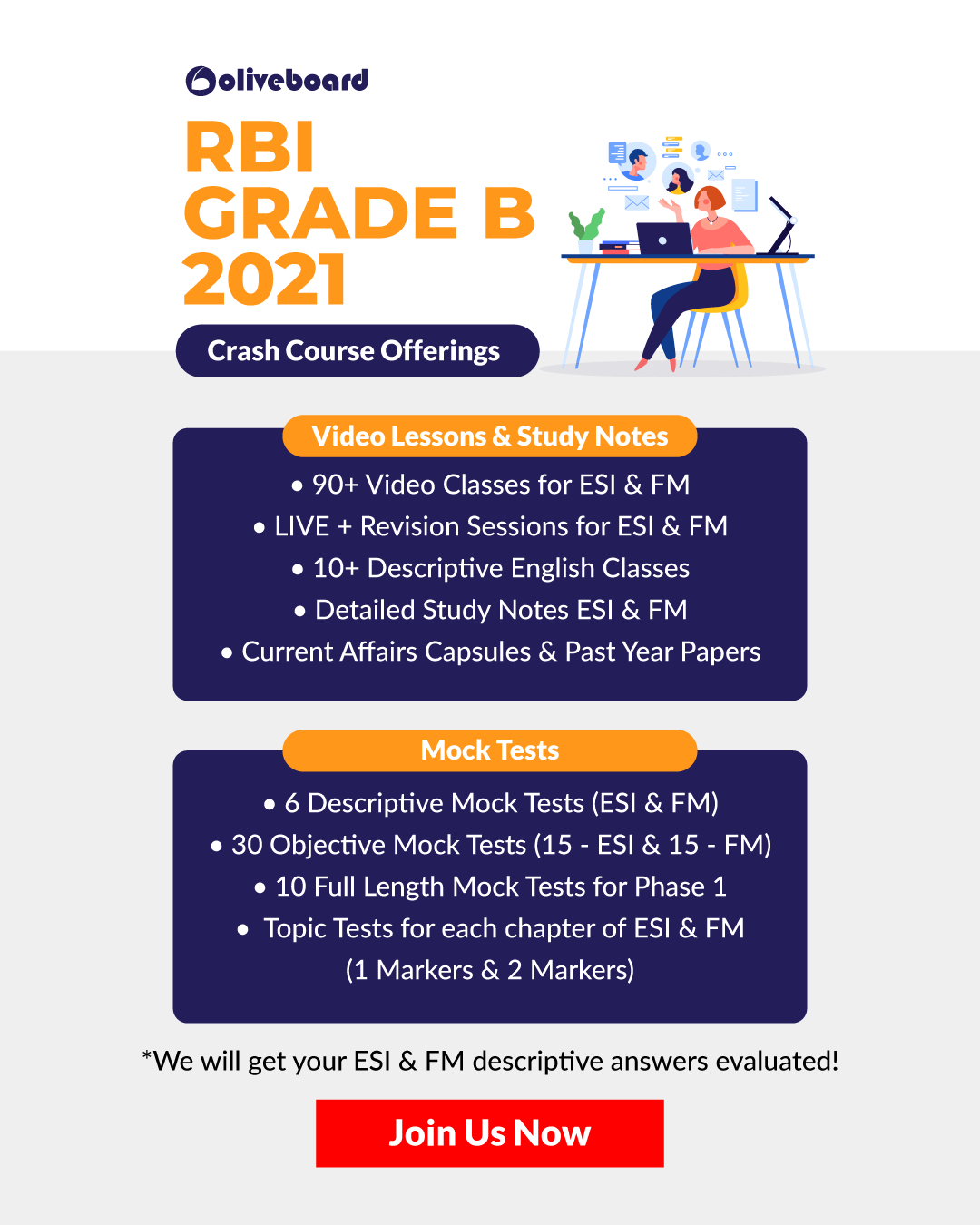 oliveboard

RBI GRADE B 2021

Crash Course Offerings

Video Lessons & Study Notes

• 90+ Video Classes for ESI & FM
• LIVE + Revision Sessions for ESI & FM
• 10+ Descriptive English Classes
• Detailed Study Notes ESI & FM
• Current Affairs Capsules & Past Year Papers

Mock Tests

• 6 Descriptive Mock Tests (ESI & FM)
• 30 Objective Mock Tests (15 - ESI & 15 - FM)
• 10 Full Length Mock Tests for Phase 1
• Topic Tests for each chapter of ESI & FM (1 Markers & 2 Markers)

*We will get your ESI & FM descriptive answers evaluated!

Join Us Now